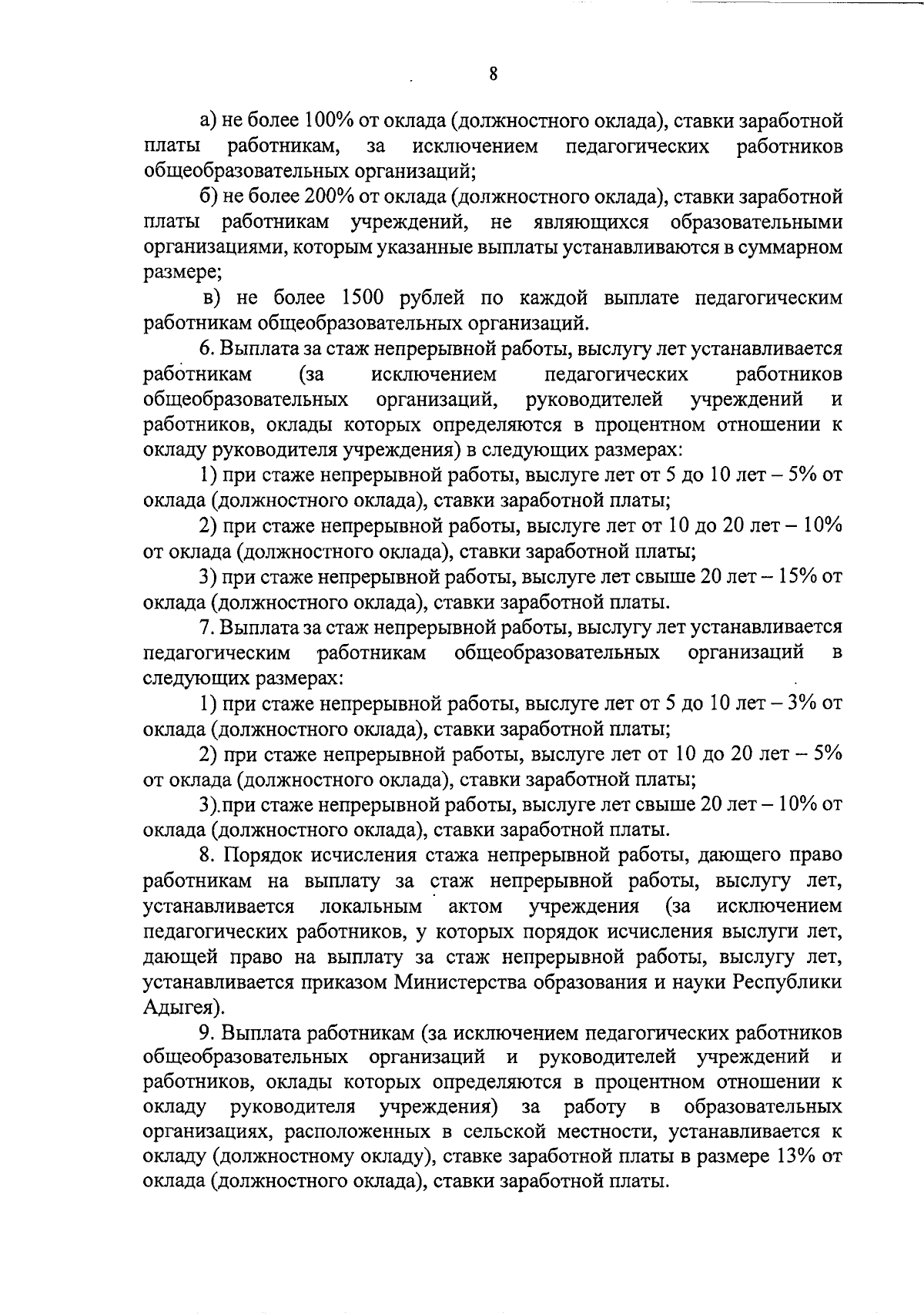 8

а) не более 100% от оклада (должностного оклада), ставки заработной платы работникам, за исключением педагогических работников общеобразовательных организаций;

б) не более 200% от оклада (должностного оклада), ставки заработной платы работникам учреждений, не являющихся образовательными организациями, которым указанные выплаты устанавливаются в суммарном размере;

в) не более 1500 рублей по каждой выплате педагогическим работникам общеобразовательных организаций.

6. Выплата за стаж непрерывной работы, выслугу лет устанавливается работникам (за исключением педагогических работников общеобразовательных организаций, руководителей учреждений и работников, оклады которых определяются в процентном отношении к окладу руководителя учреждения) в следующих размерах:

1) при стаже непрерывной работы, выслуге лет от 5 до 10 лет – 5% от оклада (должностного оклада), ставки заработной платы;

2) при стаже непрерывной работы, выслуге лет от 10 до 20 лет – 10% от оклада (должностного оклада), ставки заработной платы;

3) при стаже непрерывной работы, выслуге лет свыше 20 лет – 15% от оклада (должностного оклада), ставки заработной платы.

7. Выплата за стаж непрерывной работы, выслугу лет устанавливается педагогическим работникам общеобразовательных организаций в следующих размерах:

1) при стаже непрерывной работы, выслуге лет от 5 до 10 лет – 3% от оклада (должностного оклада), ставки заработной платы;

2) при стаже непрерывной работы, выслуге лет от 10 до 20 лет – 5% от оклада (должностного оклада), ставки заработной платы;

3).при стаже непрерывной работы, выслуге лет свыше 20 лет – 10% от оклада (должностного оклада), ставки заработной платы.

8. Порядок исчисления стажа непрерывной работы, дающего право работникам на выплату за стаж непрерывной работы, выслугу лет, устанавливается локальным актом учреждения (за исключением педагогических работников, у которых порядок исчисления выслуги лет, дающей право на выплату за стаж непрерывной работы, выслугу лет, устанавливается приказом Министерства образования и науки Республики Адыгея).

9. Выплата работникам (за исключением педагогических работников общеобразовательных организаций и руководителей учреждений и работников, оклады которых определяются в процентном отношении к окладу руководителя учреждения) за работу в образовательных организациях, расположенных в сельской местности, устанавливается к окладу (должностному окладу), ставке заработной платы в размере 13% от оклада (должностного оклада), ставки заработной платы.